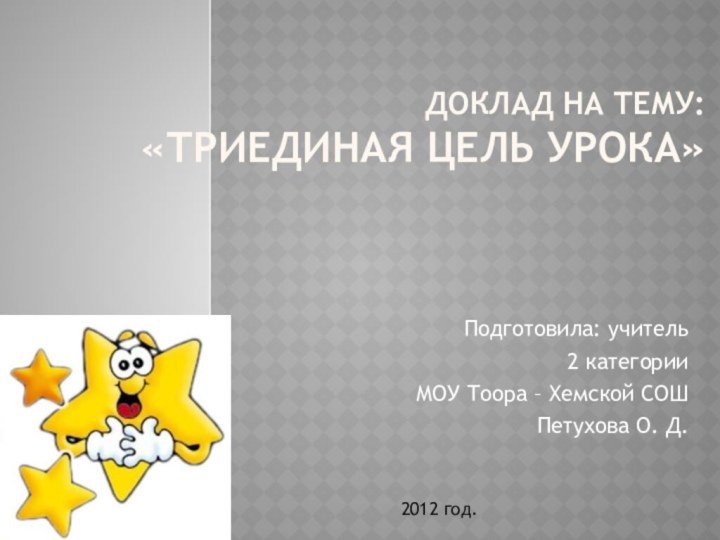 ДОКЛАД НА ТЕМУ:
«ТРИЕДИНАЯ ЦЕЛЬ УРОКА»

Подготовила: учитель
2 категории
МОУ Тоора – Хемской СОШ
Петухова О. Д.

2012 год.